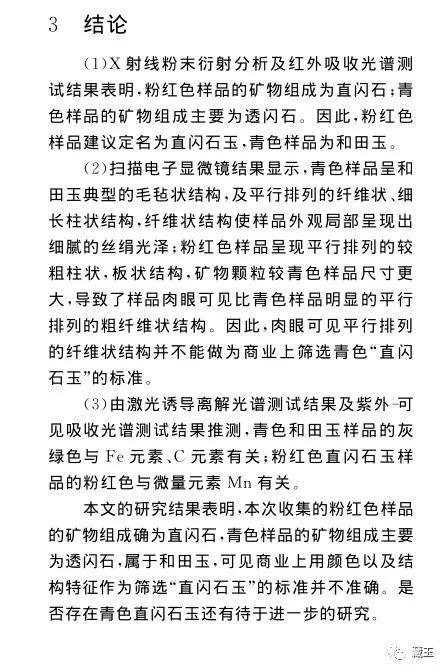 3 结论

(1)X 射线粉末衍射分析及红外吸收光谱测试结果表明,粉红色样品的矿物组成为直闪石;青色样品的矿物组成主要为透闪石。因此,粉红色样品建议定名为直闪石玉,青色样品为和田玉。

(2)扫描电子显微镜结果显示,青色样品呈和田玉典型的毛毡状结构,及平行排列的纤维状、细长柱状结构,纤维状结构使样品外观局部呈现出细腻的丝绢光泽;粉红色样品呈现平行排列的较粗柱状,板状结构,矿物颗粒较青色样品尺寸更大,导致了样品肉眼可见比青色样品明显的平行排列的粗纤维状结构。因此,肉眼可见平行排列的纤维状结构并不能做为商业上筛选青色“直闪石玉”的标准。

(3)由激光诱导离解光谱测试结果及紫外-可见吸收光谱测试结果推测,青色和田玉样品的灰绿色与 Fe 元素、C 元素有关;粉红色直闪石玉样品的粉红色与微量元素 Mn 有关。

本文的研究结果表明,本次收集的粉红色样品的矿物组成确为直闪石,青色样品的矿物组成主要为透闪石,属于和田玉,可见商业上用颜色以及结构特征作为筛选“直闪石玉”的标准并不准确。是否存在青色直闪石玉还有待于进一步的研究。

藏玉